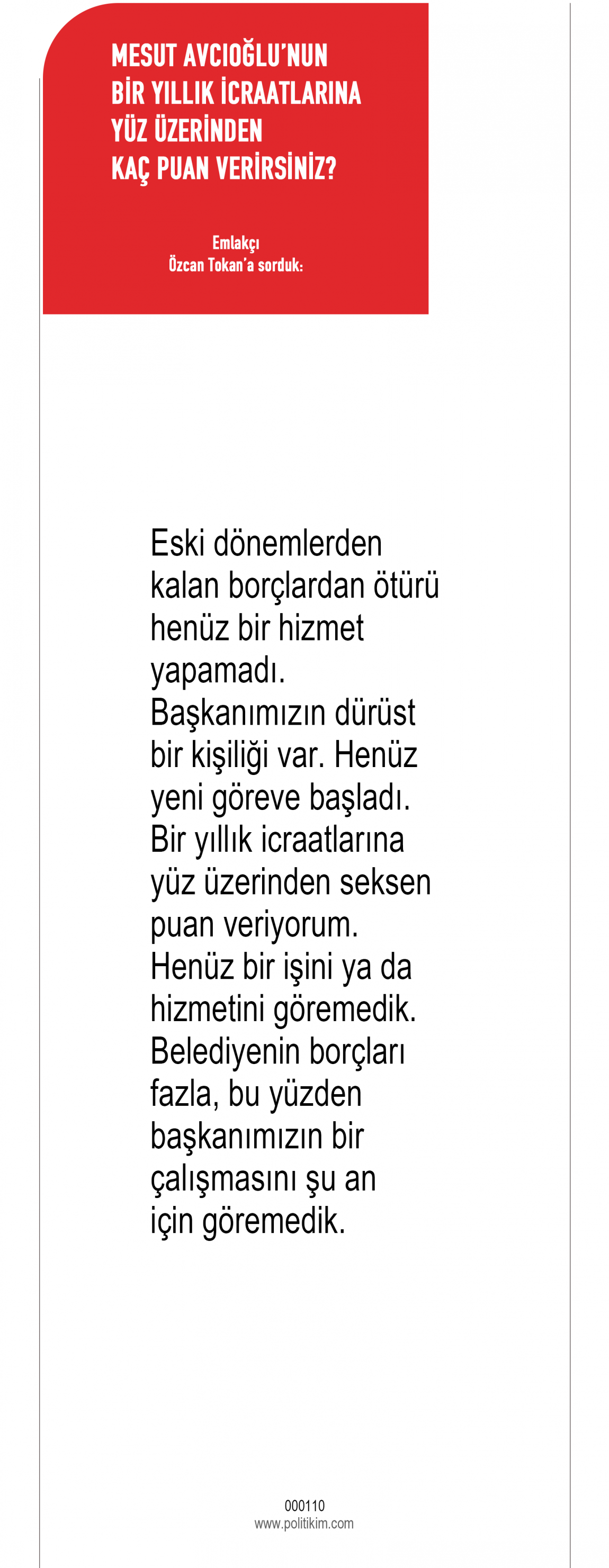 MESUT AVCIOĞLU'NUN
BİR YILLIK İCRAATLARINA
YÜZ ÜZERİNDEN
KAÇ PUAN VERİRSİNİZ?

Emlakçı
Özcan Tokan'a sorduk:

Eski dönemlerden kalan borçlardan ötürü henüz bir hizmet yapamadı. Başkanımızın dürüst bir kişiliği var. Henüz yeni göreve başladı. Bir yıllık icraatlarına yüz üzerinden seksen puan veriyorum. Henüz bir işini ya da hizmetini göremedik. Belediyenin borçları fazla, bu yüzden başkanımızın bir çalışmasını şu an için göremedik.

000110
www.politikim.com